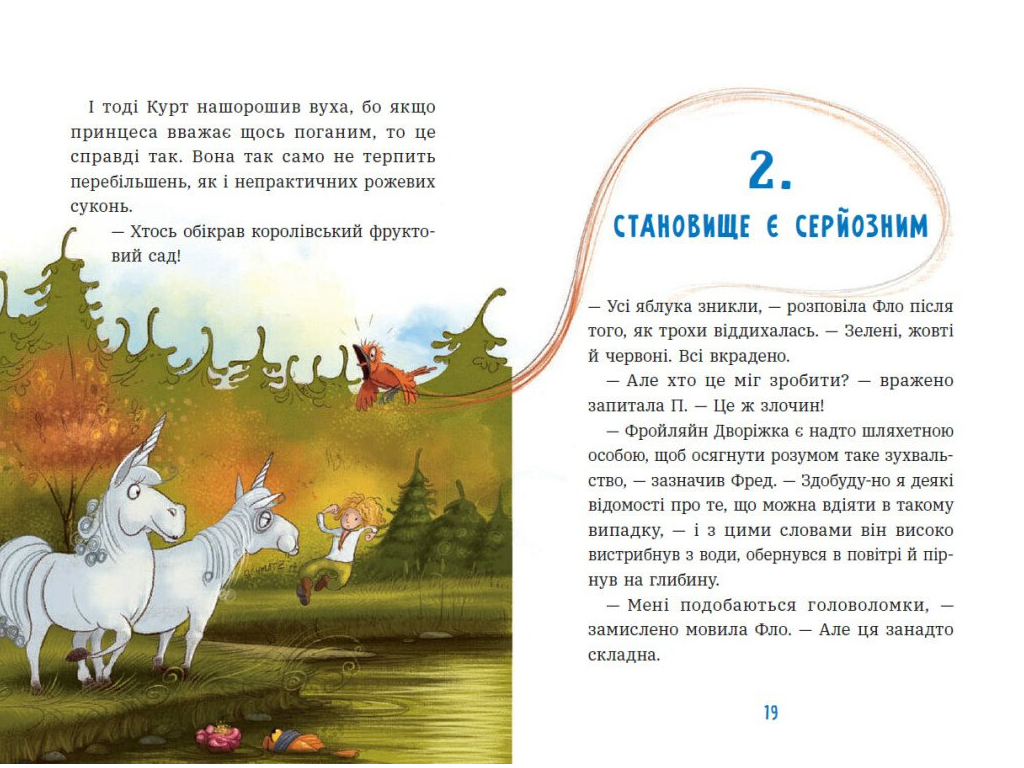 І тоді Курт нашорошив вуха, бо якщо принцеса вважає щось поганим, то це справді так. Вона так само не терпить перебільшень, як і непрактичних рожевих суконь.

— Хтось обікрав королівський фруктовий сад!

2.

СТАНОВИЩЕ Є СЕРЙОЗНИМ

— Усі яблука зникли, — розповіла Фло після того, як трохи віддихалась. — Зелені, жовті й червоні. Всі вкрадено.

— Але хто це міг зробити? — вражено запитала П. — Це ж злочин!

— Фройляйн Дворіжка є надто шляхетною особою, щоб осягнути розумом таке зухвальство, — зазначив Фред. — Здобуду-но я деякі відомості про те, що можна вдіяти в такому випадку, — і з цими словами він високо вистрибнув з води, обернувся в повітрі й пірнув на глибину.

— Мені подобаються головоломки, — замислено мовила Фло. — Але ця занадто складна.

19